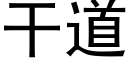 干道